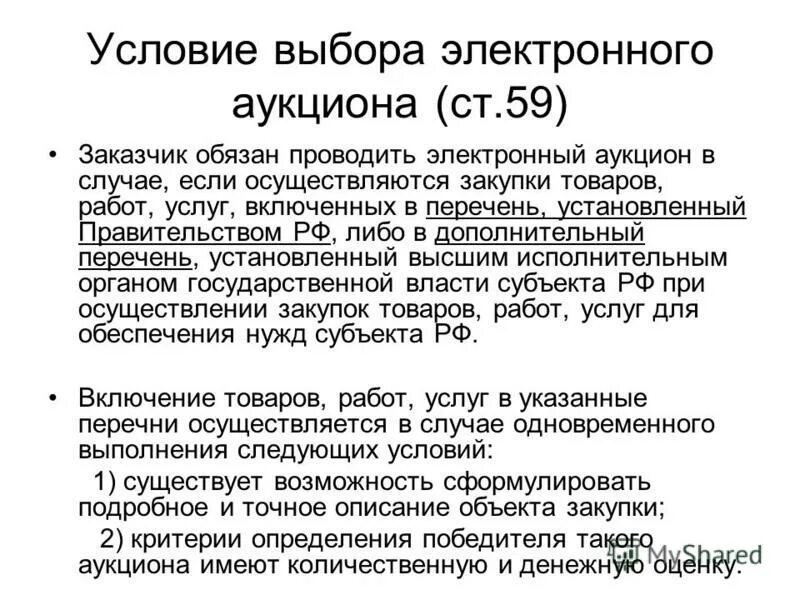 Условие выбора электронного аукциона (ст.59)

• Заказчик обязан проводить электронный аукцион в случае, если осуществляются закупки товаров, работ, услуг, включенных в перечень, установленный Правительством РФ, либо в дополнительный перечень, установленный высшим исполнительным органом государственной власти субъекта РФ при осуществлении закупок товаров, работ, услуг для обеспечения нужд субъекта РФ.

• Включение товаров, работ, услуг в указанные перечни осуществляется в случае одновременного выполнения следующих условий:

1) существует возможность сформулировать подробное и точное описание объекта закупки;

2) критерии определения победителя такого аукциона имеют количественную и денежную оценку.

MyShared